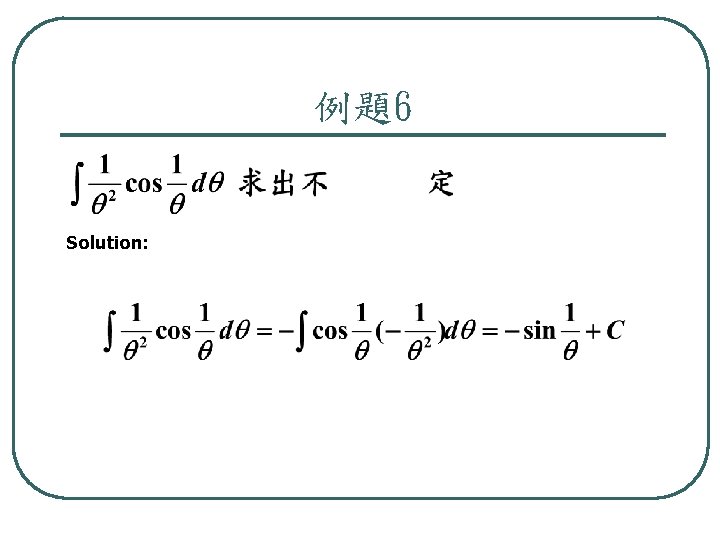 例題6

$\int \frac{1}{\theta^2}\cos\frac{1}{\theta}d\theta$ 求出不 定

Solution:

$\int \frac{1}{\theta^2}\cos\frac{1}{\theta}d\theta = -\int \cos\frac{1}{\theta}(-\frac{1}{\theta^2})d\theta = -\sin\frac{1}{\theta} + C$